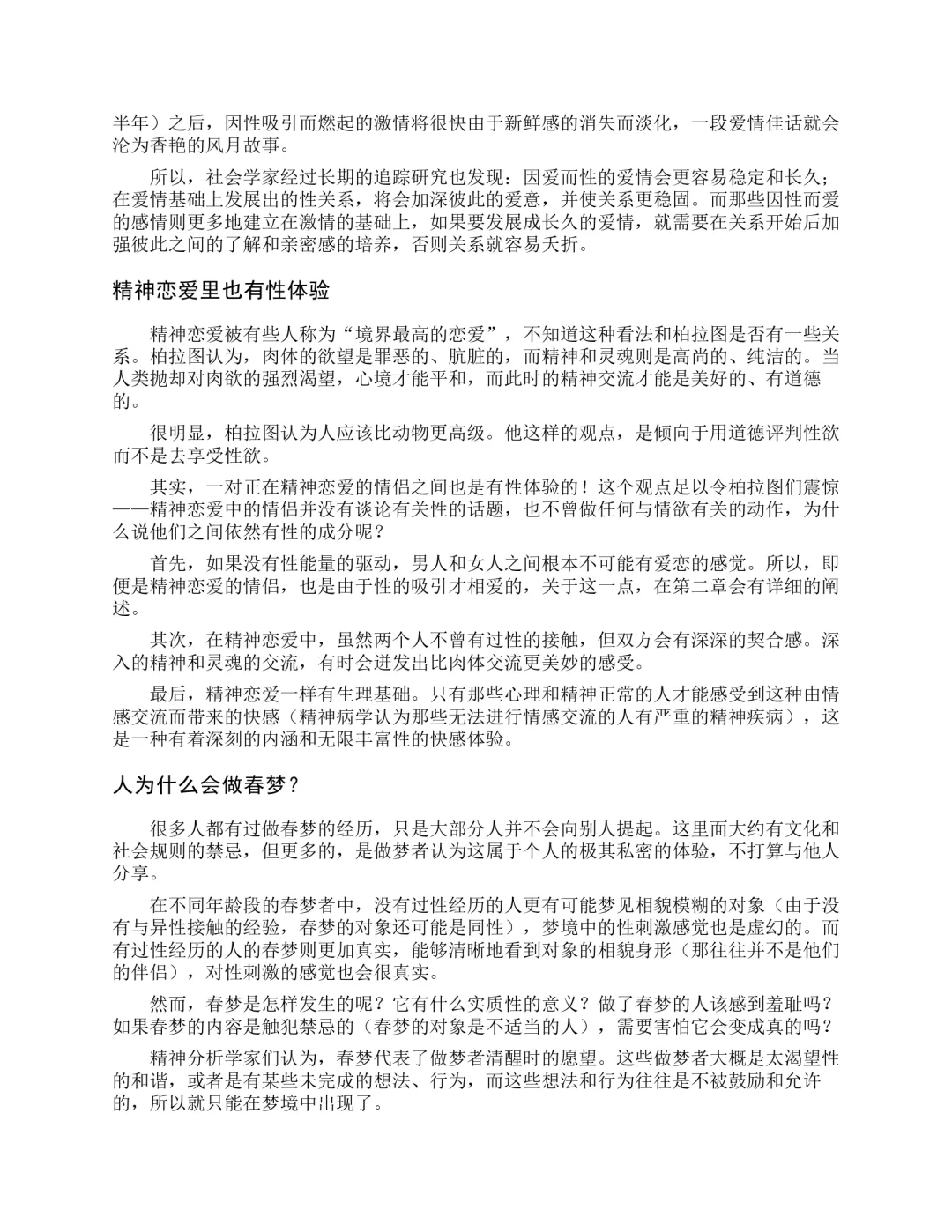 半年）之后，因性吸引而燃起的激情将很快由于新鲜感的消失而淡化，一段爱情佳话就会沦为香艳的风月故事。

所以，社会学家经过长期的追踪研究也发现：因爱而性的爱情会更容易稳定和长久；在爱情基础上发展出的性关系，将会加深彼此的爱意，并使关系更稳固。而那些因性而爱的感情则更多地建立在激情的基础上，如果要发展成长久的爱情，就需要在关系开始后加强彼此之间的了解和亲密感的培养，否则关系就容易夭折。

精神恋爱里也有性体验

精神恋爱被有些人称为“境界最高的恋爱”，不知道这种看法和柏拉图是否有一些关系。柏拉图认为，肉体的欲望是罪恶的、肮脏的，而精神和灵魂则是高尚的、纯洁的。当人类抛却对肉欲的强烈渴望，心境才能平和，而此时的精神交流才能是美好的、有道德的。

很明显，柏拉图认为人应该比动物更高级。他这样的观点，是倾向于用道德评判性欲而不是去享受性欲。

其实，一对正在精神恋爱的情侣之间也是有性体验的！这个观点足以令柏拉图们震惊——精神恋爱中的情侣并没有谈论有关性的话题，也不曾做任何与情欲有关的动作，为什么说他们之间依然有性的成分呢？

首先，如果没有性能量的驱动，男人和女人之间根本不可能有爱恋的感觉。所以，即便是精神恋爱的情侣，也是由于性的吸引才相爱的，关于这一点，在第二章会有详细的阐述。

其次，在精神恋爱中，虽然两个人不曾有过性的接触，但双方会有深深的契合感。深入的精神和灵魂的交流，有时会迸发出比肉体交流更美妙的感受。

最后，精神恋爱一样有生理基础。只有那些心理和精神正常的人才能感受到这种由情感交流而带来的快感（精神病学认为那些无法进行情感交流的人有严重的精神疾病），这是一种有着深刻的内涵和无限丰富性的快感体验。

人为什么会做春梦？

很多人都有过做春梦的经历，只是大部分人并不会向别人提起。这里面大约有文化和社会规则的禁忌，但更多的，是做梦者认为这属于个人的极其私密的体验，不打算与他人分享。

在不同年龄段的春梦者中，没有过性经历的人更有可能梦见相貌模糊的对象（由于没有与异性接触的经验，春梦的对象还可能是同性），梦境中的性刺激感觉也是虚幻的。而有过性经历的人的春梦则更加真实，能够清晰地看到对象的相貌身形（那往往并不是他们的伴侣），对性刺激的感觉也会很真实。

然而，春梦是怎样发生的呢？它有什么实质性的意义？做了春梦的人该感到羞耻吗？如果春梦的内容是触犯禁忌的（春梦的对象是不适当的人），需要害怕它会变成真的吗？

精神分析学家们认为，春梦代表了做梦者清醒时的愿望。这些做梦者大概是太渴望性的和谐，或者是有某些未完成的想法、行为，而这些想法和行为往往是不被鼓励和允许的，所以就只能在梦境中出现了。